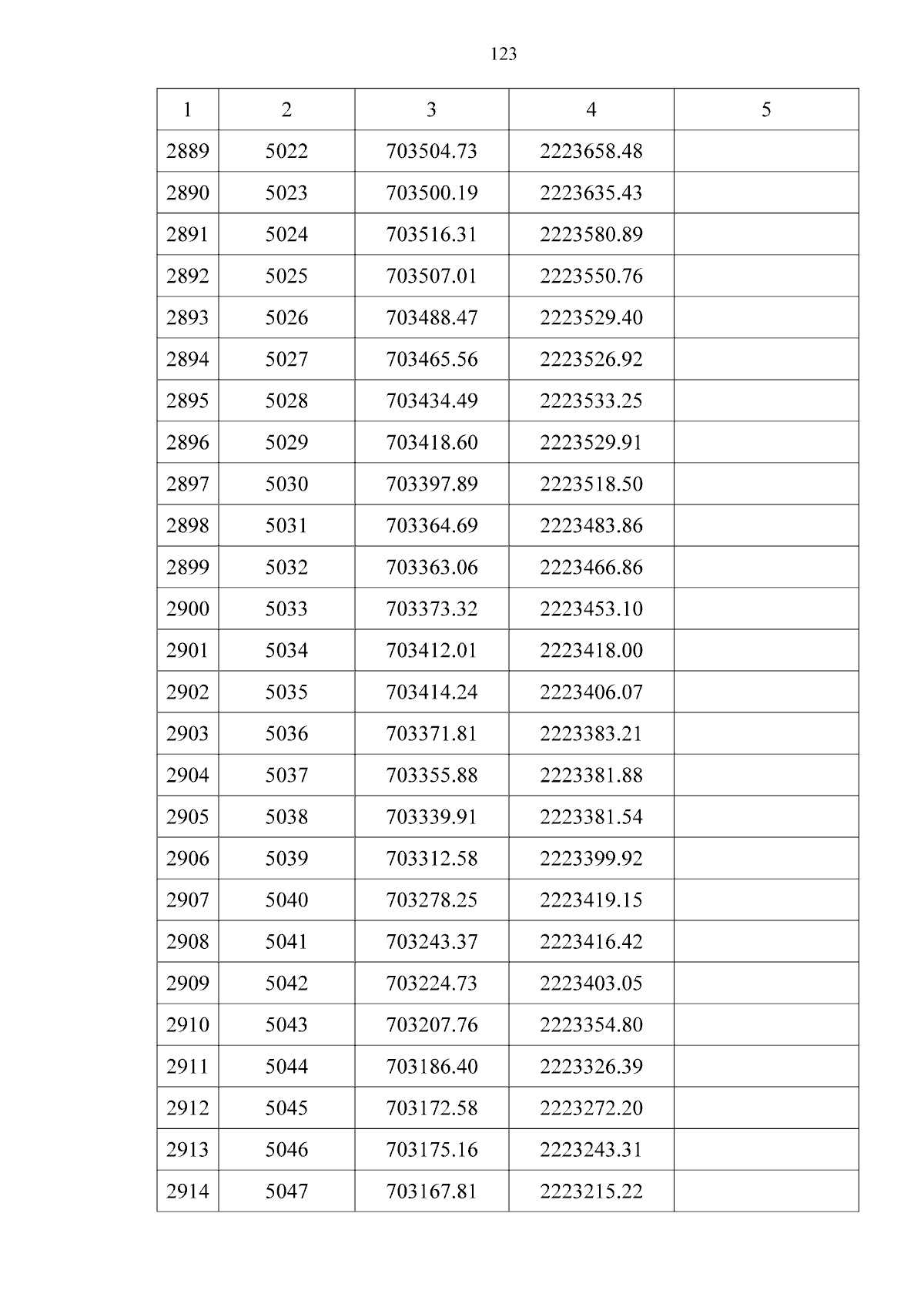 123

| 1 | 2 | 3 | 4 | 5 |
|---|---|---|---|---|
| 2889 | 5022 | 703504.73 | 2223658.48 | |
| 2890 | 5023 | 703500.19 | 2223635.43 | |
| 2891 | 5024 | 703516.31 | 2223580.89 | |
| 2892 | 5025 | 703507.01 | 2223550.76 | |
| 2893 | 5026 | 703488.47 | 2223529.40 | |
| 2894 | 5027 | 703465.56 | 2223526.92 | |
| 2895 | 5028 | 703434.49 | 2223533.25 | |
| 2896 | 5029 | 703418.60 | 2223529.91 | |
| 2897 | 5030 | 703397.89 | 2223518.50 | |
| 2898 | 5031 | 703364.69 | 2223483.86 | |
| 2899 | 5032 | 703363.06 | 2223466.86 | |
| 2900 | 5033 | 703373.32 | 2223453.10 | |
| 2901 | 5034 | 703412.01 | 2223418.00 | |
| 2902 | 5035 | 703414.24 | 2223406.07 | |
| 2903 | 5036 | 703371.81 | 2223383.21 | |
| 2904 | 5037 | 703355.88 | 2223381.88 | |
| 2905 | 5038 | 703339.91 | 2223381.54 | |
| 2906 | 5039 | 703312.58 | 2223399.92 | |
| 2907 | 5040 | 703278.25 | 2223419.15 | |
| 2908 | 5041 | 703243.37 | 2223416.42 | |
| 2909 | 5042 | 703224.73 | 2223403.05 | |
| 2910 | 5043 | 703207.76 | 2223354.80 | |
| 2911 | 5044 | 703186.40 | 2223326.39 | |
| 2912 | 5045 | 703172.58 | 2223272.20 | |
| 2913 | 5046 | 703175.16 | 2223243.31 | |
| 2914 | 5047 | 703167.81 | 2223215.22 | |